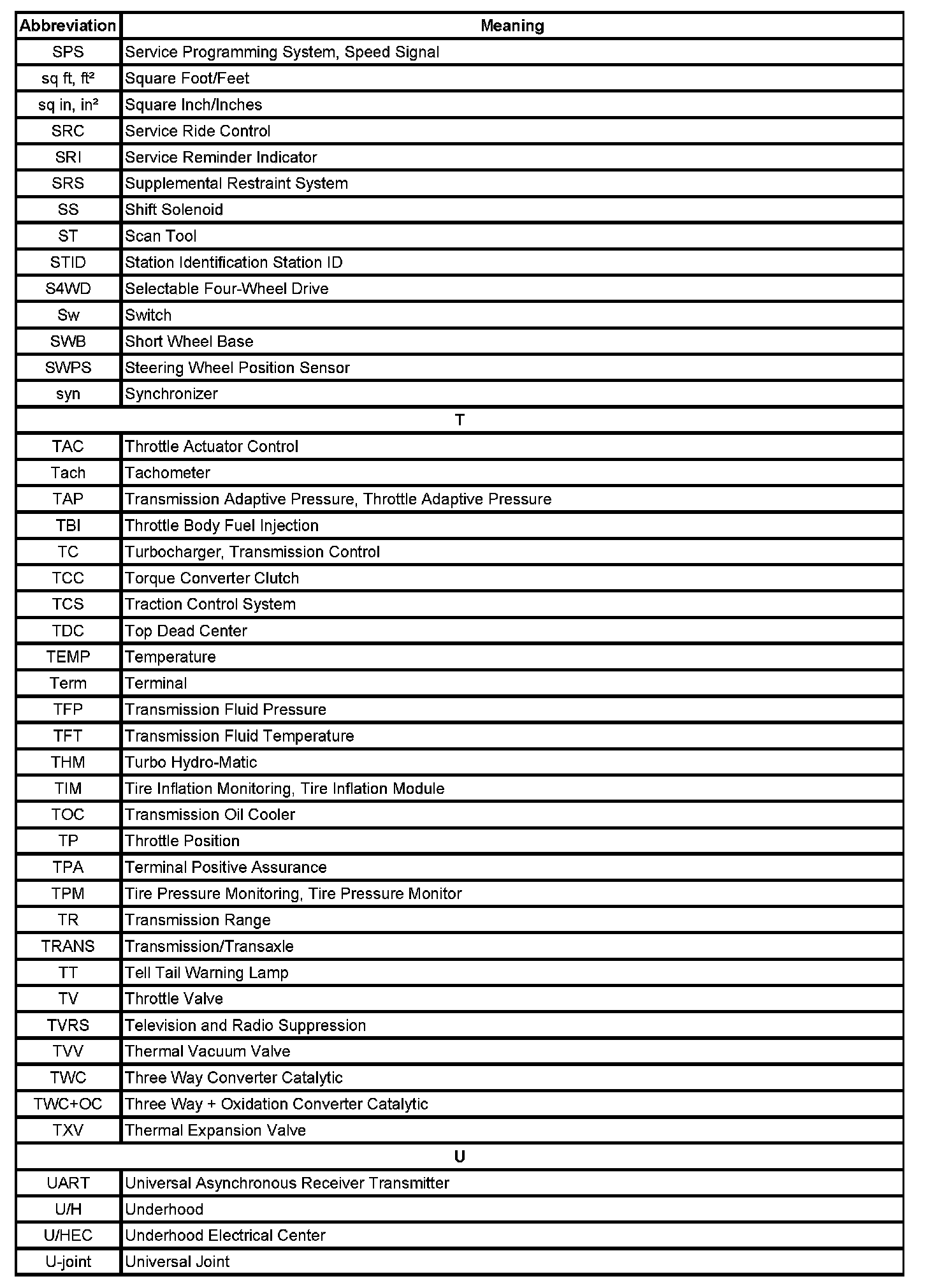 | Abbreviation | Meaning |
|---|---|
| SPS | Service Programming System, Speed Signal |
| sq ft, ft² | Square Foot/Feet |
| sq in, in² | Square Inch/Inches |
| SRC | Service Ride Control |
| SRI | Service Reminder Indicator |
| SRS | Supplemental Restraint System |
| SS | Shift Solenoid |
| ST | Scan Tool |
| STID | Station Identification Station ID |
| S4WD | Selectable Four-Wheel Drive |
| Sw | Switch |
| SWB | Short Wheel Base |
| SWPS | Steering Wheel Position Sensor |
| syn | Synchronizer |
| T | |
| TAC | Throttle Actuator Control |
| Tach | Tachometer |
| TAP | Transmission Adaptive Pressure, Throttle Adaptive Pressure |
| TBI | Throttle Body Fuel Injection |
| TC | Turbocharger, Transmission Control |
| TCC | Torque Converter Clutch |
| TCS | Traction Control System |
| TDC | Top Dead Center |
| TEMP | Temperature |
| Term | Terminal |
| TFP | Transmission Fluid Pressure |
| TFT | Transmission Fluid Temperature |
| THM | Turbo Hydro-Matic |
| TIM | Tire Inflation Monitoring, Tire Inflation Module |
| TOC | Transmission Oil Cooler |
| TP | Throttle Position |
| TPA | Terminal Positive Assurance |
| TPM | Tire Pressure Monitoring, Tire Pressure Monitor |
| TR | Transmission Range |
| TRANS | Transmission/Transaxle |
| TT | Tell Tail Warning Lamp |
| TV | Throttle Valve |
| TVRS | Television and Radio Suppression |
| TVV | Thermal Vacuum Valve |
| TWC | Three Way Converter Catalytic |
| TWC+OC | Three Way + Oxidation Converter Catalytic |
| TXV | Thermal Expansion Valve |
| U | |
| UART | Universal Asynchronous Receiver Transmitter |
| U/H | Underhood |
| U/HEC | Underhood Electrical Center |
| U-joint | Universal Joint |